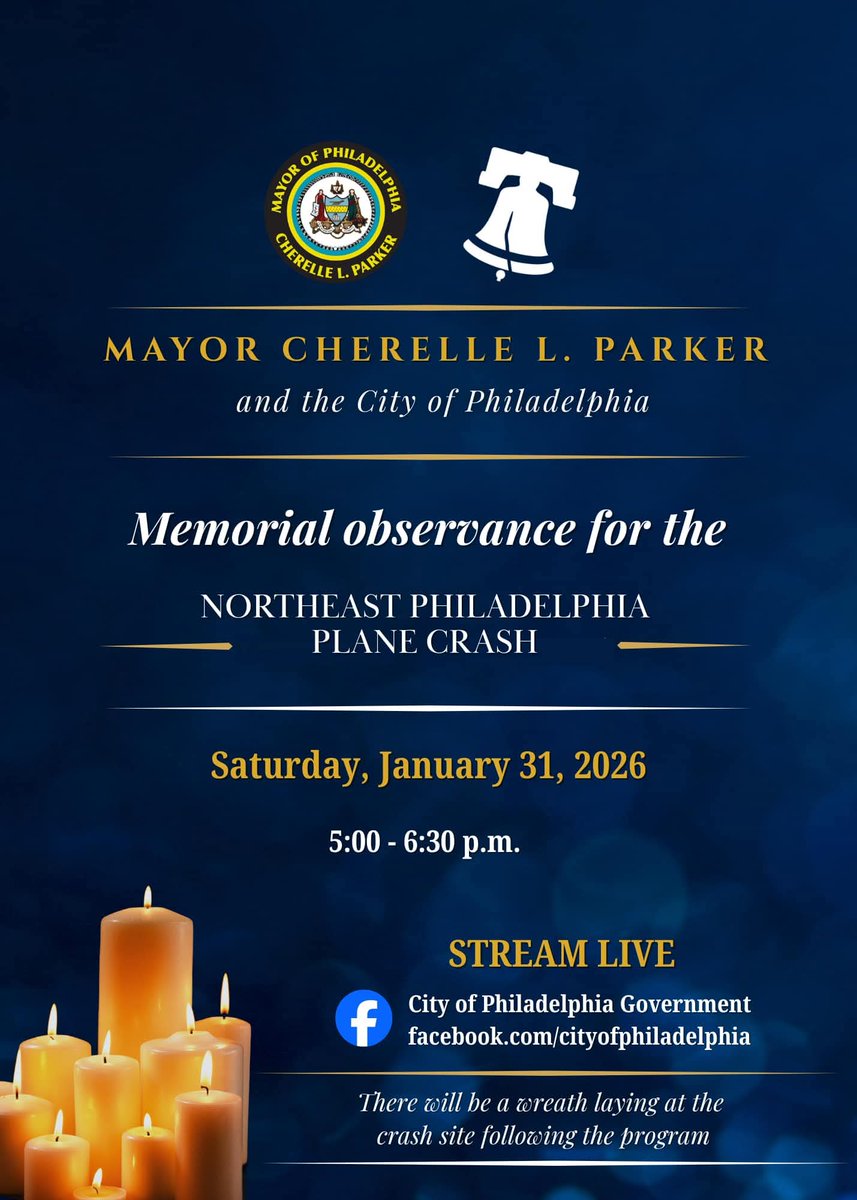 MAYOR OF PHILADELPHIA
CHERELLE L. PARKER

MAYOR CHERELLE L. PARKER
and the City of Philadelphia

Memorial observance for the

NORTHEAST PHILADELPHIA
PLANE CRASH

Saturday, January 31, 2026

5:00 - 6:30 p.m.

STREAM LIVE

City of Philadelphia Government
facebook.com/cityofphiladelphia

There will be a wreath laying at the crash site following the program